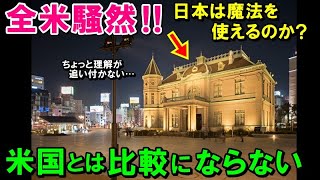 全米騒然!!

日本は魔法を使えるのか?

ちょっと理解が追い付かない…

米国とは比較にならない